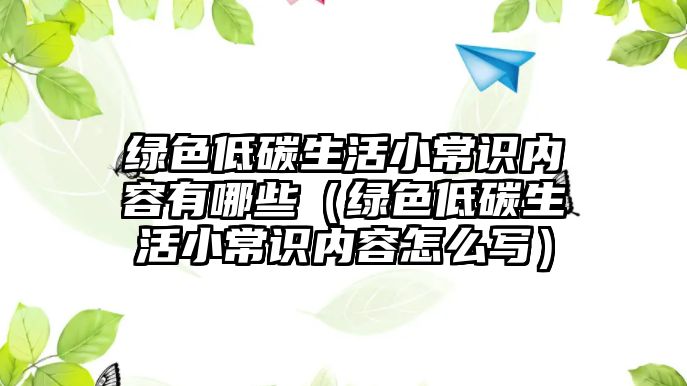 绿色低碳生活小常识内容有哪些（绿色低碳生活小常识内容怎么写）